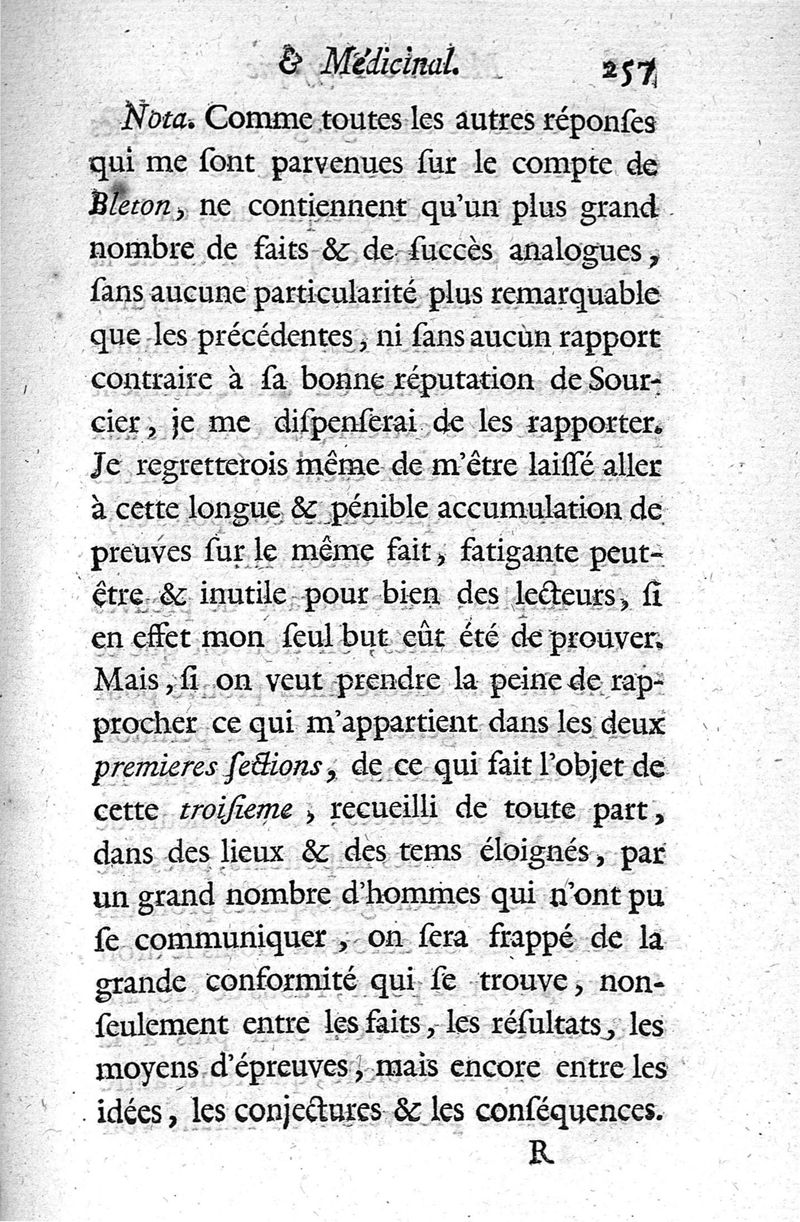 & Médicinal. 257

Nota. Comme toutes les autres réponſes qui me ſont parvenues ſur le compte de Bleton, ne contiennent qu'un plus grand nombre de faits & de ſuccès analogues, ſans aucune particularité plus remarquable que les précédentes, ni ſans aucun rapport contraire à ſa bonne réputation de Sourcier, je me diſpenſerai de les rapporter. Je regretterois même de m'être laiſſé aller à cette longue & pénible accumulation de preuves ſur le même fait, fatigante peut-être & inutile pour bien des lecteurs, ſi en effet mon ſeul but eût été de prouver. Mais, ſi on veut prendre la peine de rapprocher ce qui m'appartient dans les deux premieres ſections, de ce qui fait l'objet de cette troiſieme, recueilli de toute part, dans des lieux & des tems éloignés, par un grand nombre d'hommes qui n'ont pu ſe communiquer, on ſera frappé de la grande conformité qui ſe trouve, non-ſeulement entre les faits, les réſultats, les moyens d'épreuves, mais encore entre les idées, les conjectures & les conſéquences.

R